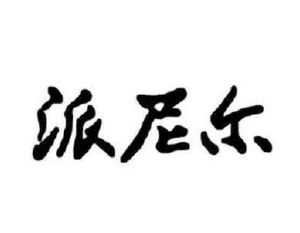 派尼尔